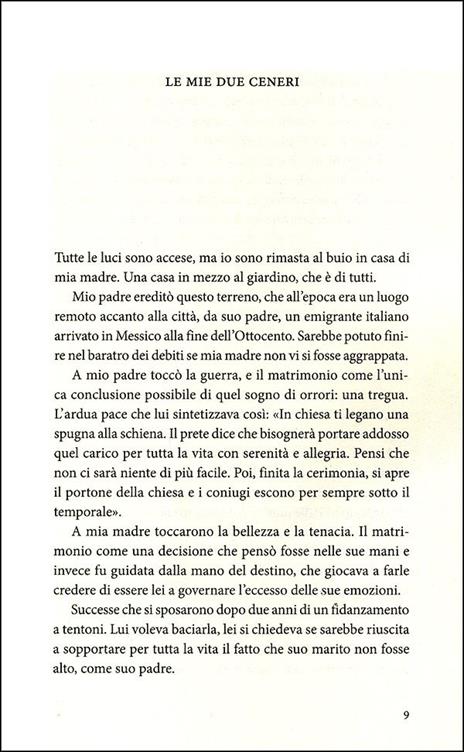 LE MIE DUE CENERI

Tutte le luci sono accese, ma io sono rimasta al buio in casa di mia madre. Una casa in mezzo al giardino, che è di tutti.

Mio padre ereditò questo terreno, che all'epoca era un luogo remoto accanto alla città, da suo padre, un emigrante italiano arrivato in Messico alla fine dell'Ottocento. Sarebbe potuto finire nel baratro dei debiti se mia madre non vi si fosse aggrappata.

A mio padre toccò la guerra, e il matrimonio come l'unica conclusione possibile di quel sogno di orrori: una tregua. L'ardua pace che lui sintetizzava così: «In chiesa ti legano una spugna alla schiena. Il prete dice che bisognerà portare addosso quel carico per tutta la vita con serenità e allegria. Pensi che non ci sarà niente di più facile. Poi, finita la cerimonia, si apre il portone della chiesa e i coniugi escono per sempre sotto il temporale».

A mia madre toccarono la bellezza e la tenacia. Il matrimonio come una decisione che pensò fosse nelle sue mani e invece fu guidata dalla mano del destino, che giocava a farle credere di essere lei a governare l'eccesso delle sue emozioni.

Successe che si sposarono dopo due anni di un fidanzamento a tentoni. Lui voleva baciarla, lei si chiedeva se sarebbe riuscita a sopportare per tutta la vita il fatto che suo marito non fosse alto, come suo padre.

9